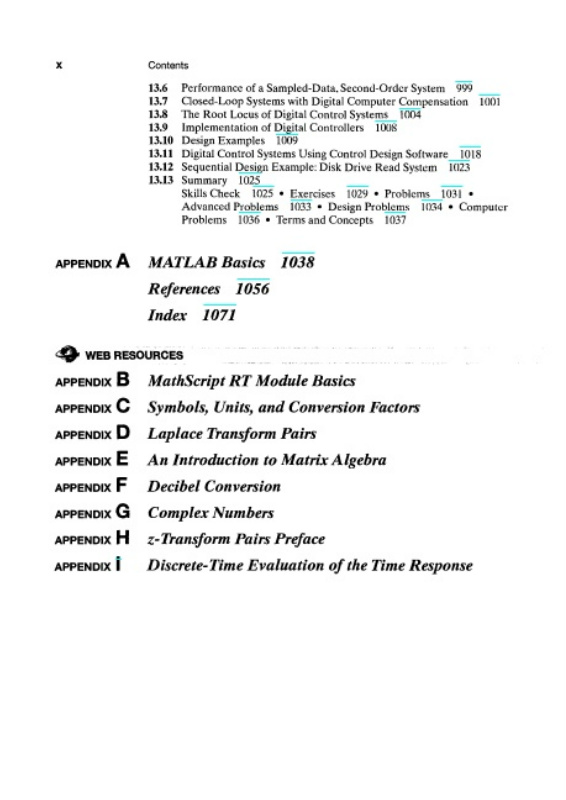 x Contents

13.6 Performance of a Sampled-Data, Second-Order System 999
13.7 Closed-Loop Systems with Digital Computer Compensation 1001
13.8 The Root Locus of Digital Control Systems 1004
13.9 Implementation of Digital Controllers 1008
13.10 Design Examples 1009
13.11 Digital Control Systems Using Control Design Software 1018
13.12 Sequential Design Example: Disk Drive Read System 1023
13.13 Summary 1025
Skills Check 1025 • Exercises 1029 • Problems 1031 • Advanced Problems 1033 • Design Problems 1034 • Computer Problems 1036 • Terms and Concepts 1037

APPENDIX A MATLAB Basics 1038

References 1056

Index 1071

WEB RESOURCES

APPENDIX B MathScript RT Module Basics

APPENDIX C Symbols, Units, and Conversion Factors

APPENDIX D Laplace Transform Pairs

APPENDIX E An Introduction to Matrix Algebra

APPENDIX F Decibel Conversion

APPENDIX G Complex Numbers

APPENDIX H z-Transform Pairs Preface

APPENDIX I Discrete-Time Evaluation of the Time Response